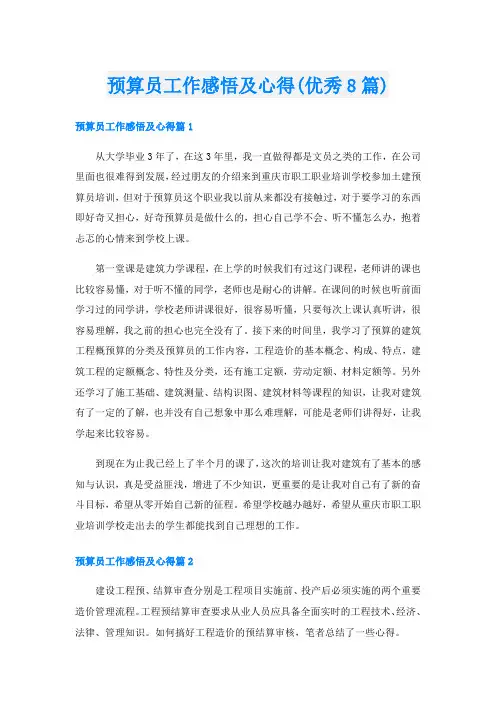 预算员工作感悟及心得(优秀8篇)

预算员工作感悟及心得篇1

从大学毕业3年了，在这3年里，我一直做得都是文员之类的工作，在公司里面也很难得到发展，经过朋友的介绍来到重庆市职工职业培训学校参加土建预算员培训，但对于预算员这个职业我以前从来都没有接触过，对于要学习的东西即好奇又担心，好奇预算员是做什么的，担心自己学不会、听不懂怎么办，抱着忐忑的心情来到学校上课。

第一堂课是建筑力学课程，在上学的时候我们有过这门课程，老师讲的课也比较容易懂，对于听不懂的同学，老师也是耐心的讲解。在课间的时候也听前面学习过的同学讲，学校老师讲课很好，很容易听懂，只要每次上课认真听讲，很容易理解，我之前的担心也完全没有了。接下来的时间里，我学习了预算的建筑工程概预算的分类及预算员的工作内容，工程造价的基本概念、构成、特点，建筑工程的定额概念、特性及分类，还有施工定额，劳动定额、材料定额等。另外还学习了施工基础、建筑测量、结构识图、建筑材料等课程的知识，让我对建筑有了一定的了解，也并没有自己想象中那么难理解，可能是老师们讲得好，让我学起来比较容易。

到现在为止我已经上了半个月的课了，这次的培训让我对建筑有了基本的感知与认识，真是受益匪浅，增进了不少知识，更重要的是让我对自己有了新的奋斗目标，希望从零开始自己新的征程。希望学校越办越好，希望从重庆市职工职业培训学校走出去的学生都能找到自己理想的工作。

预算员工作感悟及心得篇2

建设工程预、结算审查分别是工程项目实施前、投产后必须实施的两个重要造价管理流程。工程预结算审查要求从业人员应具备全面实时的工程技术、经济、法律、管理知识。如何搞好工程造价的预结算审核，笔者总结了一些心得。